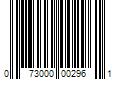 0 73000 00296 1